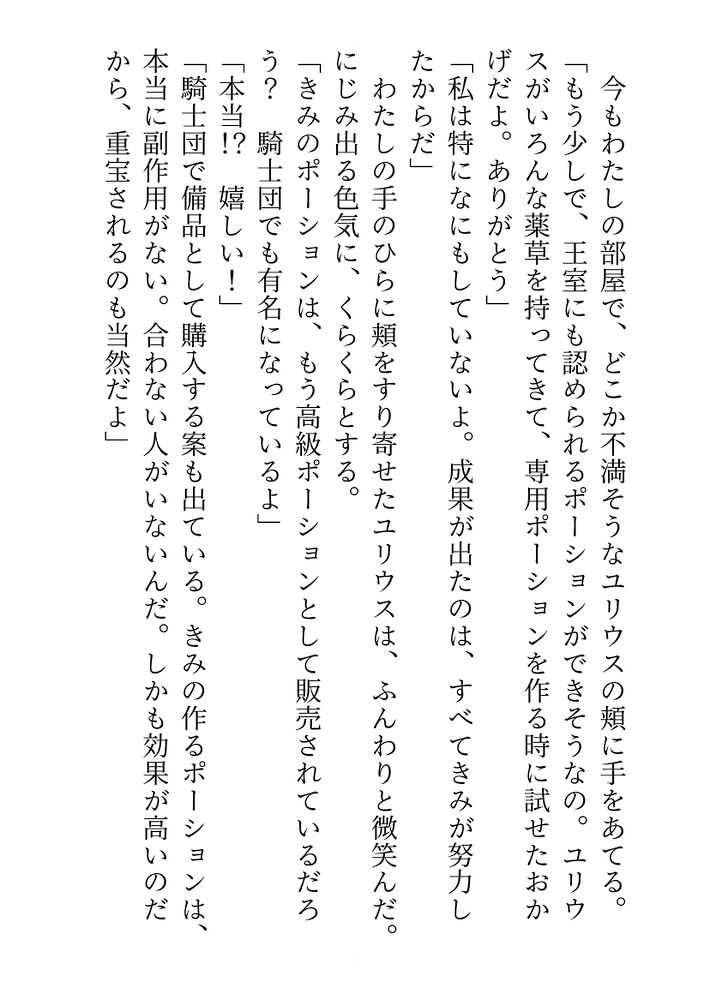 今もわたしの部屋で、どこか不満そうなユリウスの頬に手をあてる。
「もう少しで、王室にも認められるポーションができそうなの。ユリウスがいろんな薬草を持ってきて、専用ポーションを作る時に試せたおかげだよ。ありがとう」
「私は特になにもしていないよ。成果が出たのは、すべてきみが努力したからだ」
わたしの手のひらに頬をすり寄せたユリウスは、ふんわりと微笑んだ。にじみ出る色気に、くらくらとする。
「きみのポーションは、もう高級ポーションとして販売されているだろう？　騎士団でも有名になっているよ」
「本当!?　嬉しい！」
「騎士団で備品として購入する案も出ている。きみの作るポーションは、本当に副作用がない。合わない人がいないんだ。しかも効果が高いのだから、重宝されるのも当然だよ」